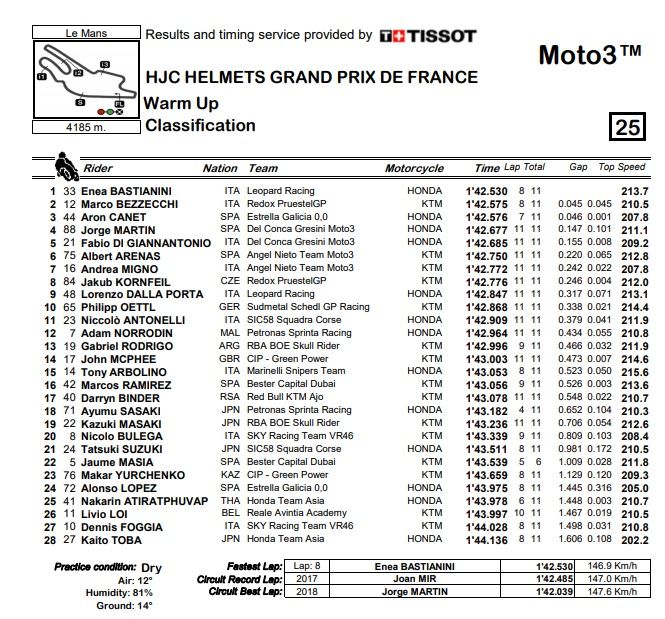 Le Mans

I1 I2 I3 S FL

4185 m.

Results and timing service provided by TISSOT

Moto3™

HJC HELMETS GRAND PRIX DE FRANCE

Warm Up

Classification

25

| | | Rider | Nation | Team | Motorcycle | Time | Lap | Total | Gap | | Top Speed |
|---|---|---|---|---|---|---|---|---|---|---|---|
| 1 | 33 | Enea BASTIANINI | ITA | Leopard Racing | HONDA | 1'42.530 | 8 | 11 | | | 213.7 |
| 2 | 12 | Marco BEZZECCHI | ITA | Redox PruestelGP | KTM | 1'42.575 | 8 | 11 | 0.045 | 0.045 | 210.5 |
| 3 | 44 | Aron CANET | SPA | Estrella Galicia 0,0 | HONDA | 1'42.576 | 7 | 11 | 0.046 | 0.001 | 207.8 |
| 4 | 88 | Jorge MARTIN | SPA | Del Conca Gresini Moto3 | HONDA | 1'42.677 | 11 | 11 | 0.147 | 0.101 | 211.1 |
| 5 | 21 | Fabio DI GIANNANTONIO | ITA | Del Conca Gresini Moto3 | HONDA | 1'42.685 | 11 | 11 | 0.155 | 0.008 | 209.2 |
| 6 | 75 | Albert ARENAS | SPA | Angel Nieto Team Moto3 | KTM | 1'42.750 | 11 | 11 | 0.220 | 0.065 | 212.8 |
| 7 | 16 | Andrea MIGNO | ITA | Angel Nieto Team Moto3 | KTM | 1'42.772 | 11 | 11 | 0.242 | 0.022 | 207.8 |
| 8 | 84 | Jakub KORNFEIL | CZE | Redox PruestelGP | KTM | 1'42.776 | 11 | 11 | 0.246 | 0.004 | 212.0 |
| 9 | 48 | Lorenzo DALLA PORTA | ITA | Leopard Racing | HONDA | 1'42.847 | 11 | 11 | 0.317 | 0.071 | 213.1 |
| 10 | 65 | Philipp OETTL | GER | Sudmetal Schedl GP Racing | KTM | 1'42.868 | 11 | 11 | 0.338 | 0.021 | 214.4 |
| 11 | 23 | Niccolò ANTONELLI | ITA | SIC58 Squadra Corse | HONDA | 1'42.909 | 11 | 11 | 0.379 | 0.041 | 211.9 |
| 12 | 7 | Adam NORRODIN | MAL | Petronas Sprinta Racing | HONDA | 1'42.964 | 11 | 11 | 0.434 | 0.055 | 210.8 |
| 13 | 19 | Gabriel RODRIGO | ARG | RBA BOE Skull Rider | KTM | 1'42.996 | 9 | 11 | 0.466 | 0.032 | 211.9 |
| 14 | 17 | John MCPHEE | GBR | CIP - Green Power | KTM | 1'43.003 | 11 | 11 | 0.473 | 0.007 | 214.6 |
| 15 | 14 | Tony ARBOLINO | ITA | Marinelli Snipers Team | HONDA | 1'43.053 | 8 | 11 | 0.523 | 0.050 | 215.6 |
| 16 | 42 | Marcos RAMIREZ | SPA | Bester Capital Dubai | KTM | 1'43.056 | 9 | 11 | 0.526 | 0.003 | 213.6 |
| 17 | 40 | Darryn BINDER | RSA | Red Bull KTM Ajo | KTM | 1'43.078 | 11 | 11 | 0.548 | 0.022 | 210.7 |
| 18 | 71 | Ayumu SASAKI | JPN | Petronas Sprinta Racing | HONDA | 1'43.182 | 4 | 11 | 0.652 | 0.104 | 210.3 |
| 19 | 22 | Kazuki MASAKI | JPN | RBA BOE Skull Rider | KTM | 1'43.236 | 11 | 11 | 0.706 | 0.054 | 212.6 |
| 20 | 8 | Nicolo BULEGA | ITA | SKY Racing Team VR46 | KTM | 1'43.339 | 9 | 11 | 0.809 | 0.103 | 208.4 |
| 21 | 24 | Tatsuki SUZUKI | JPN | SIC58 Squadra Corse | HONDA | 1'43.511 | 8 | 11 | 0.981 | 0.172 | 210.5 |
| 22 | 5 | Jaume MASIA | SPA | Bester Capital Dubai | KTM | 1'43.539 | 5 | 6 | 1.009 | 0.028 | 211.8 |
| 23 | 76 | Makar YURCHENKO | KAZ | CIP - Green Power | KTM | 1'43.659 | 8 | 11 | 1.129 | 0.120 | 209.3 |
| 24 | 72 | Alonso LOPEZ | SPA | Estrella Galicia 0,0 | HONDA | 1'43.975 | 8 | 11 | 1.445 | 0.316 | 205.0 |
| 25 | 41 | Nakarin ATIRATPHUVAP | THA | Honda Team Asia | HONDA | 1'43.978 | 6 | 11 | 1.448 | 0.003 | 210.7 |
| 26 | 11 | Livio LOI | BEL | Reale Avintia Academy | KTM | 1'43.997 | 10 | 11 | 1.467 | 0.019 | 210.5 |
| 27 | 10 | Dennis FOGGIA | ITA | SKY Racing Team VR46 | KTM | 1'44.028 | 8 | 11 | 1.498 | 0.031 | 210.8 |
| 28 | 27 | Kaito TOBA | JPN | Honda Team Asia | HONDA | 1'44.136 | 8 | 11 | 1.606 | 0.108 | 202.2 |

Practice condition: Dry
Air: 12°
Humidity: 81%
Ground: 14°

| | | | | |
|---|---|---|---|---|
| Fastest Lap: | Lap: 8 | Enea BASTIANINI | 1'42.530 | 146.9 Km/h |
| Circuit Record Lap: | 2017 | Joan MIR | 1'42.485 | 147.0 Km/h |
| Circuit Best Lap: | 2018 | Jorge MARTIN | 1'42.039 | 147.6 Km/h |